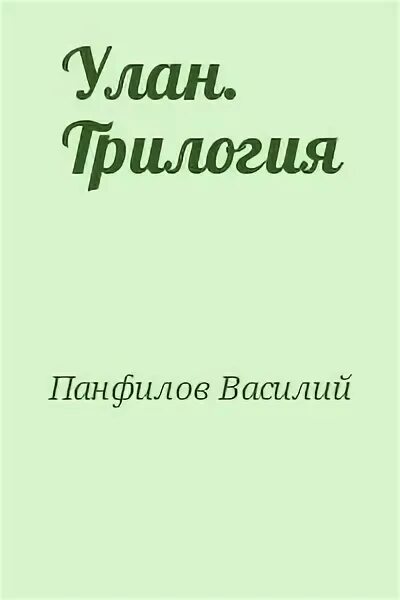 Улан. Трилогия

Панфилов Василий